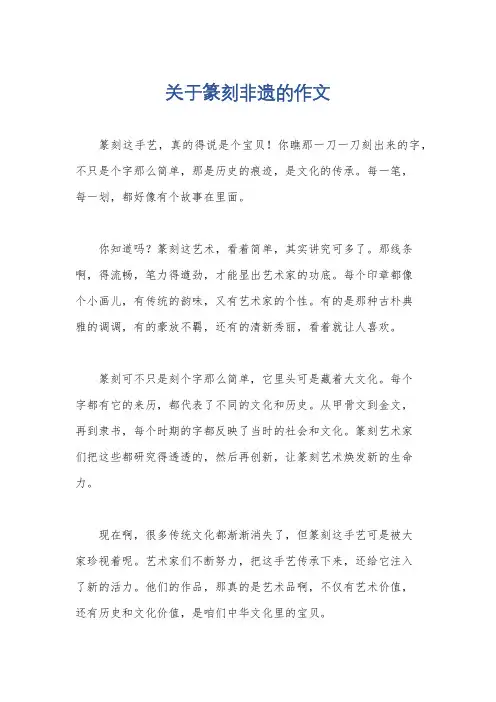 关于篆刻非遗的作文

篆刻这手艺，真的得说是个宝贝！你瞧那一刀一刀刻出来的字，不只是个字那么简单，那是历史的痕迹，是文化的传承。每一笔，每一划，都好像有个故事在里面。

你知道吗？篆刻这艺术，看着简单，其实讲究可多了。那线条啊，得流畅，笔力得遒劲，才能显出艺术家的功底。每个印章都像个小画儿，有传统的韵味，又有艺术家的个性。有的是那种古朴典雅的调调，有的豪放不羁，还有的清新秀丽，看着就让人喜欢。

篆刻可不只是刻个字那么简单，它里头可是藏着大文化。每个字都有它的来历，都代表了不同的文化和历史。从甲骨文到金文，再到隶书，每个时期的字都反映了当时的社会和文化。篆刻艺术家们把这些都研究得透透的，然后再创新，让篆刻艺术焕发新的生命力。

现在啊，很多传统文化都渐渐消失了，但篆刻这手艺可是被大家珍视着呢。艺术家们不断努力，把这手艺传承下来，还给它注入了新的活力。他们的作品，那真的是艺术品啊，不仅有艺术价值，还有历史和文化价值，是咱们中华文化里的宝贝。